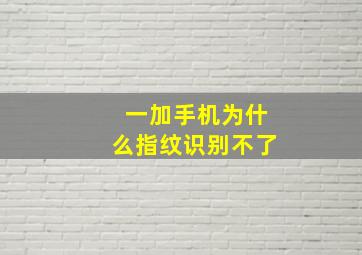 一加手机为什么指纹识别不了